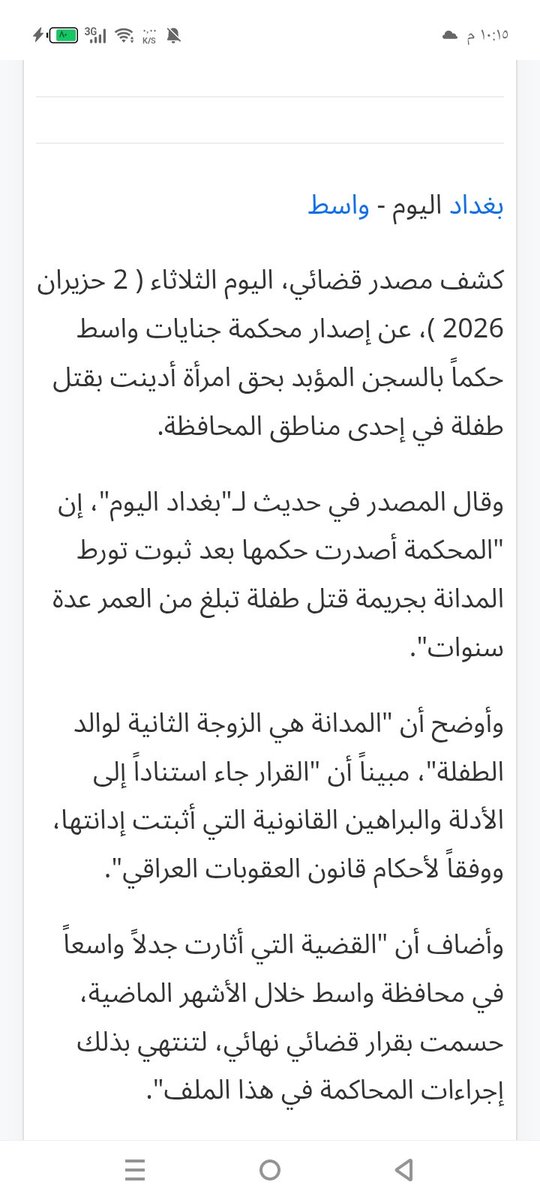 ١٠:١٥ م

3G

K/S

بغداد اليوم - واسط

كشف مصدر قضائي، اليوم الثلاثاء ( 2 حزيران 2026 )، عن إصدار محكمة جنايات واسط حكماً بالسجن المؤبد بحق امرأة أدينت بقتل طفلة في إحدى مناطق المحافظة.

وقال المصدر في حديث لـ"بغداد اليوم"، إن "المحكمة أصدرت حكمها بعد ثبوت تورط المدانة بجريمة قتل طفلة تبلغ من العمر عدة سنوات".

وأوضح أن "المدانة هي الزوجة الثانية لوالد الطفلة"، مبيناً أن "القرار جاء استناداً إلى الأدلة والبراهين القانونية التي أثبتت إدانتها، ووفقاً لأحكام قانون العقوبات العراقي".

وأضاف أن "القضية التي أثارت جدلاً واسعاً في محافظة واسط خلال الأشهر الماضية، حسمت بقرار قضائي نهائي، لتنتهي بذلك إجراءات المحاكمة في هذا الملف".